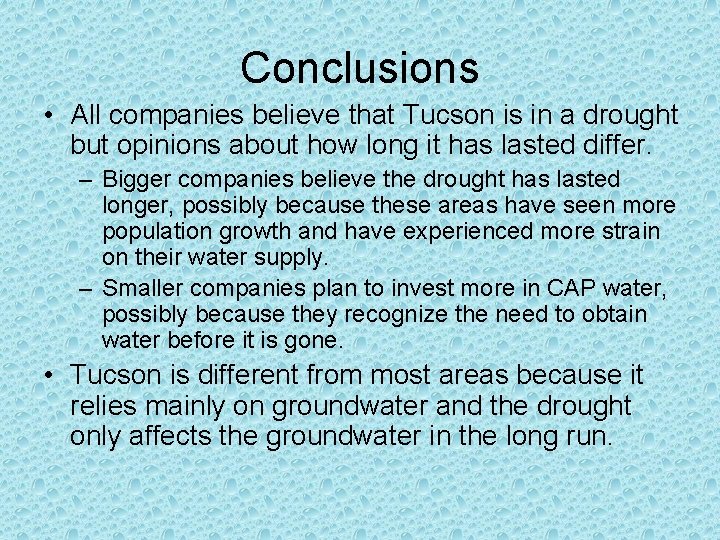 Conclusions

• All companies believe that Tucson is in a drought but opinions about how long it has lasted differ.

– Bigger companies believe the drought has lasted longer, possibly because these areas have seen more population growth and have experienced more strain on their water supply.

– Smaller companies plan to invest more in CAP water, possibly because they recognize the need to obtain water before it is gone.

• Tucson is different from most areas because it relies mainly on groundwater and the drought only affects the groundwater in the long run.